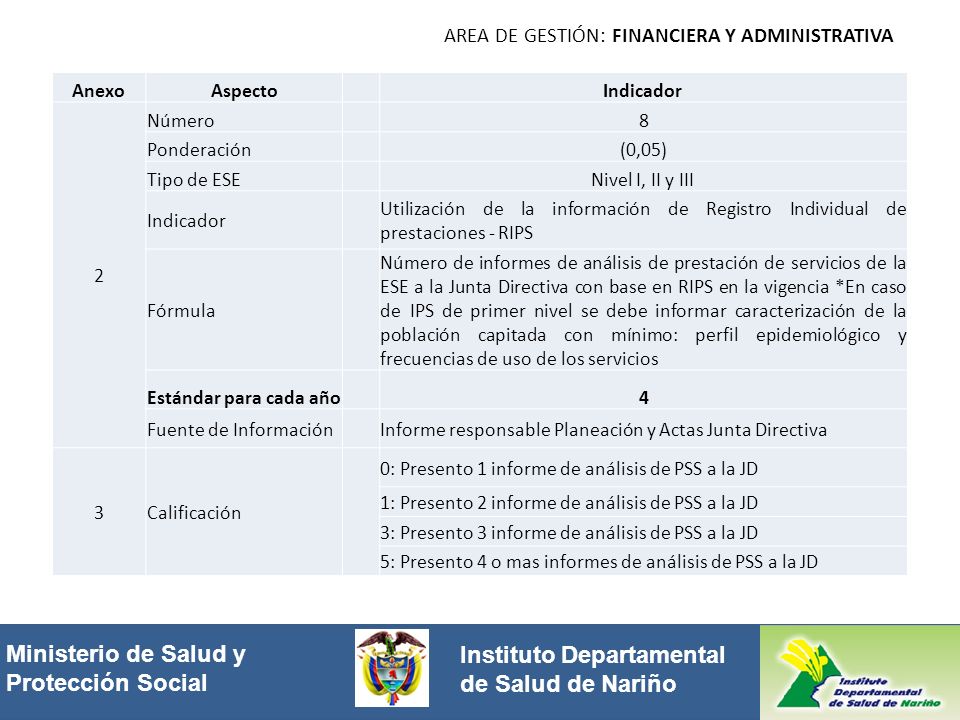 AREA DE GESTIÓN: **FINANCIERA Y ADMINISTRATIVA**

| Anexo | Aspecto | | Indicador |
|---|---|---|---|
| 2 | Número | | 8 |
| | Ponderación | | (0,05) |
| | Tipo de ESE | | Nivel I, II y III |
| | Indicador | | Utilización de la información de Registro Individual de prestaciones - RIPS |
| | Fórmula | | Número de informes de análisis de prestación de servicios de la ESE a la Junta Directiva con base en RIPS en la vigencia *En caso de IPS de primer nivel se debe informar caracterización de la población capitada con mínimo: perfil epidemiológico y frecuencias de uso de los servicios |
| | **Estándar para cada año** | | **4** |
| | Fuente de Información | | Informe responsable Planeación y Actas Junta Directiva |
| 3 | Calificación | | 0: Presento 1 informe de análisis de PSS a la JD |
| | | | 1: Presento 2 informe de análisis de PSS a la JD |
| | | | 3: Presento 3 informe de análisis de PSS a la JD |
| | | | 5: Presento 4 o mas informes de análisis de PSS a la JD |

Ministerio de Salud y Protección Social

Instituto Departamental de Salud de Nariño

Instituto Departamental de Salud de Nariño